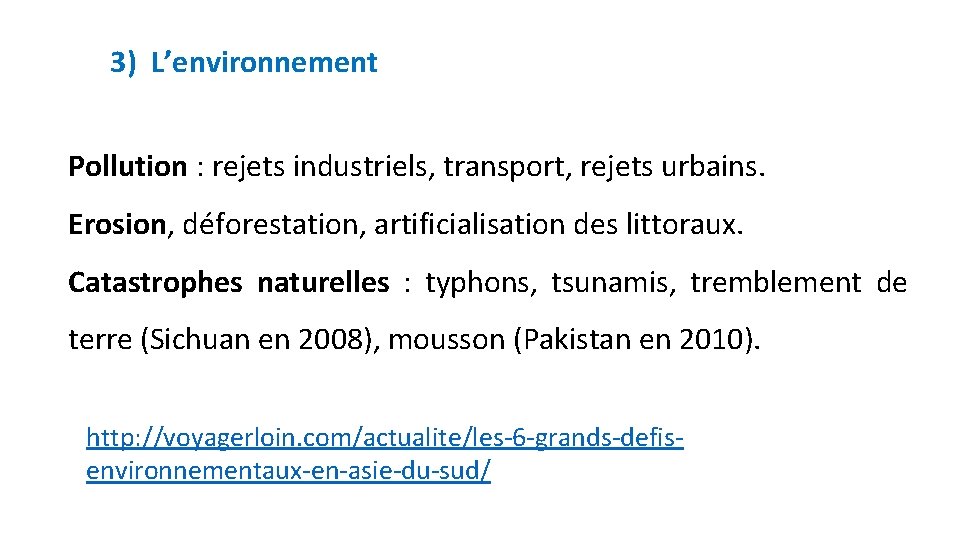 3) L’environnement

Pollution : rejets industriels, transport, rejets urbains.

Erosion, déforestation, artificialisation des littoraux.

Catastrophes naturelles : typhons, tsunamis, tremblement de terre (Sichuan en 2008), mousson (Pakistan en 2010).

http://voyagerloin.com/actualite/les-6-grands-defis-environnementaux-en-asie-du-sud/